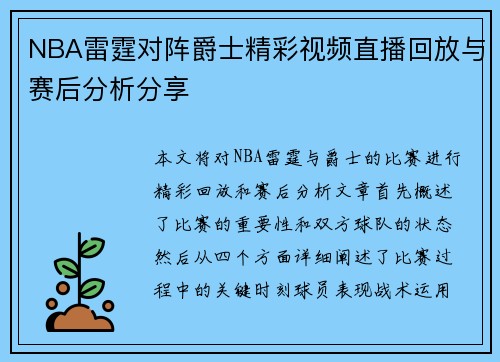 NBA雷霆对阵爵士精彩视频直播回放与赛后分析分享

本文将对NBA雷霆与爵士的比赛进行精彩回放和赛后分析文章首先概述了比赛的重要性和双方球队的状态然后从四个方面详细阐述了比赛过程中的关键时刻球员表现战术运用